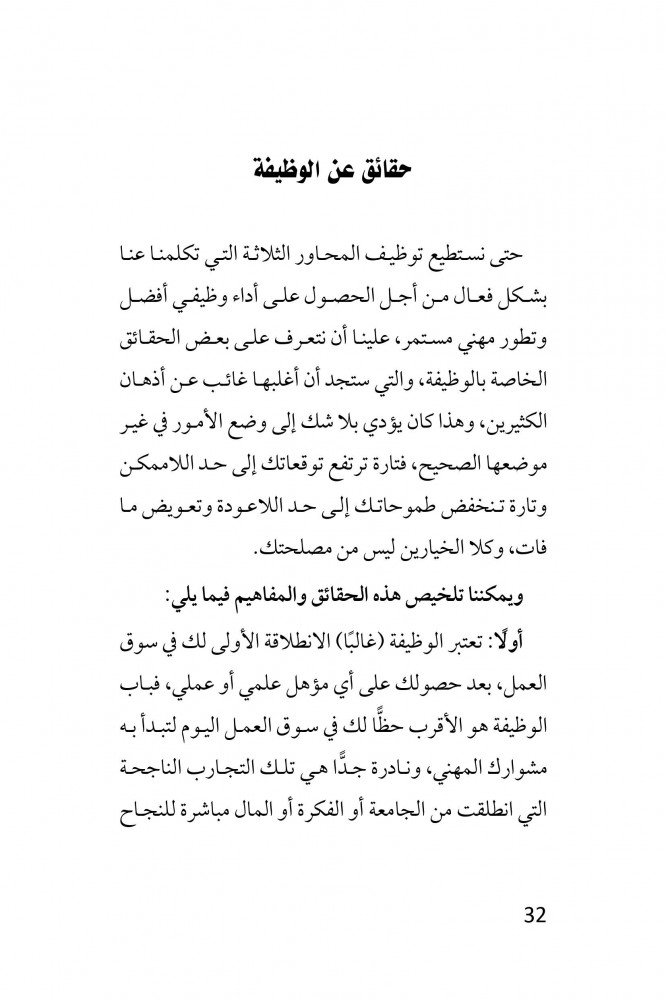 حقائق عن الوظيفة

حتى نستطيع توظيف المحاور الثلاثة التي تكلمنا عنا بشكل فعال من أجل الحصول على أداء وظيفي أفضل وتطور مهني مستمر، علينا أن نتعرف على بعض الحقائق الخاصة بالوظيفة، والتي ستجد أن أغلبها غائب عن أذهان الكثيرين، وهذا كان يؤدي بلا شك إلى وضع الأمور في غير موضعها الصحيح، فتارة ترتفع توقعاتك إلى حد اللاممكن وتارة تنخفض طموحاتك إلى حد اللاعودة وتعويض ما فات، وكلا الخيارين ليس من مصلحتك.

ويمكننا تلخيص هذه الحقائق والمفاهيم فيما يلي:

أولًا: تعتبر الوظيفة (غالبًا) الانطلاقة الأولى لك في سوق العمل، بعد حصولك على أي مؤهل علمي أو عملي، فباب الوظيفة هو الأقرب حظًّا لك في سوق العمل اليوم لتبدأ به مشوارك المهني، ونادرة جدًّا هي تلك التجارب الناجحة التي انطلقت من الجامعة أو الفكرة أو المال مباشرة للنجاح

32